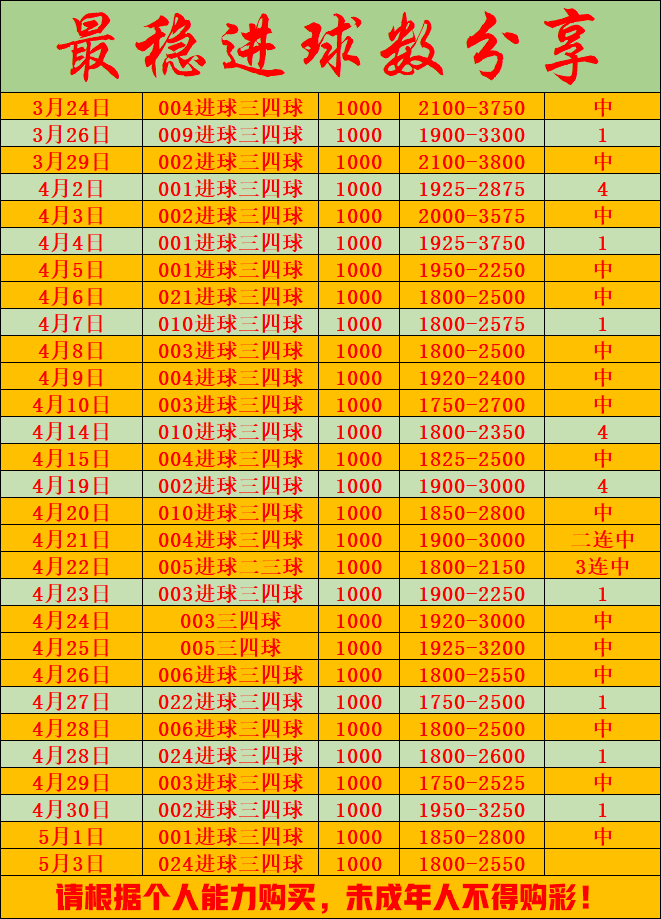 最稳进球数分享

| 3月24日 | 004进球三四球 | 1000 | 2100-3750 | 中 |
|---|---|---|---|---|
| 3月26日 | 009进球三四球 | 1000 | 1900-3300 | 1 |
| 3月29日 | 002进球三四球 | 1000 | 2100-3800 | 中 |
| 4月2日 | 001进球三四球 | 1000 | 1925-2875 | 4 |
| 4月3日 | 002进球三四球 | 1000 | 2000-3575 | 中 |
| 4月4日 | 001进球三四球 | 1000 | 1925-3750 | 1 |
| 4月5日 | 001进球三四球 | 1000 | 1950-2250 | 中 |
| 4月6日 | 021进球三四球 | 1000 | 1800-2500 | 中 |
| 4月7日 | 010进球三四球 | 1000 | 1800-2575 | 1 |
| 4月8日 | 003进球三四球 | 1000 | 1800-2500 | 中 |
| 4月9日 | 004进球三四球 | 1000 | 1920-2400 | 中 |
| 4月10日 | 003进球三四球 | 1000 | 1750-2700 | 中 |
| 4月14日 | 010进球三四球 | 1000 | 1800-2350 | 4 |
| 4月15日 | 004进球三四球 | 1000 | 1825-2500 | 中 |
| 4月19日 | 002进球三四球 | 1000 | 1900-3000 | 4 |
| 4月20日 | 010进球三四球 | 1000 | 1850-2800 | 中 |
| 4月21日 | 004进球三四球 | 1000 | 1900-3000 | 二连中 |
| 4月22日 | 005进球二三球 | 1000 | 1800-2150 | 3连中 |
| 4月23日 | 003进球三四球 | 1000 | 1900-2250 | 1 |
| 4月24日 | 003三四球 | 1000 | 1920-3000 | 中 |
| 4月25日 | 005三四球 | 1000 | 1925-3200 | 中 |
| 4月26日 | 006进球三四球 | 1000 | 1800-2550 | 中 |
| 4月27日 | 022进球三四球 | 1000 | 1750-2500 | 1 |
| 4月28日 | 006进球三四球 | 1000 | 1800-2500 | 中 |
| 4月28日 | 024进球三四球 | 1000 | 1800-2600 | 1 |
| 4月29日 | 003进球三四球 | 1000 | 1750-2525 | 中 |
| 4月30日 | 002进球三四球 | 1000 | 1950-3250 | 1 |
| 5月1日 | 001进球三四球 | 1000 | 1850-2800 | 中 |
| 5月3日 | 024进球三四球 | 1000 | 1800-2550 | |

请根据个人能力购买，未成年人不得购彩！